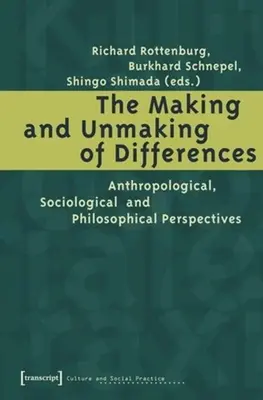 Richard Rottenburg,
Burkhard Schnepel,
Shingo Shimada (eds.)

The Making and Unmaking of Differences

Anthropological, Sociological and Philosophical Perspectives

[transcript] Culture and Social Practice